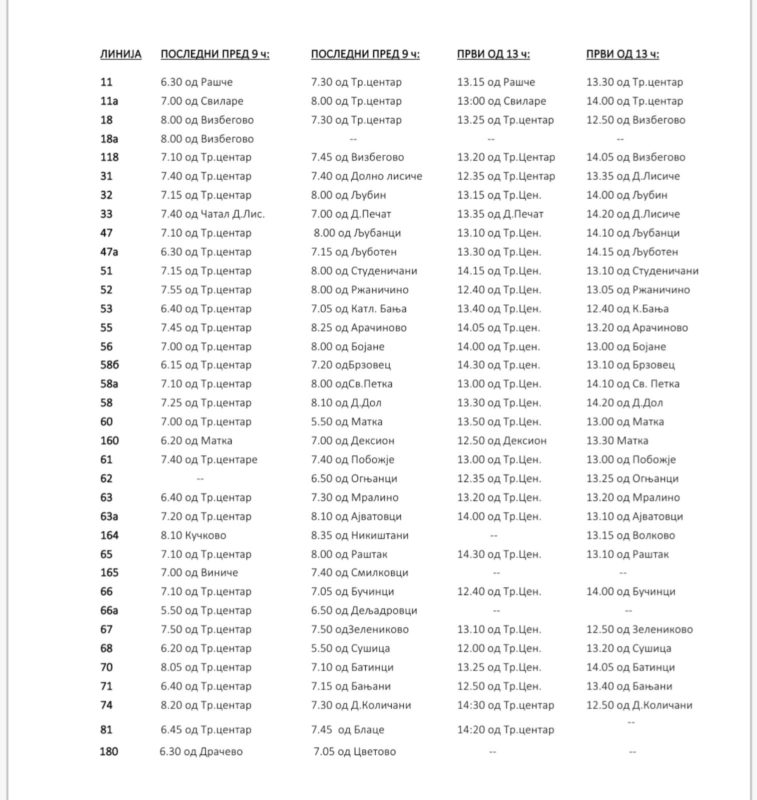 | ЛИНИЈА | ПОСЛЕДНИ ПРЕД 9 ч: | ПОСЛЕДНИ ПРЕД 9 ч: | ПРВИ ОД 13 ч: | ПРВИ ОД 13 ч: |
|---|---|---|---|---|
| 11 | 6.30 од Рашче | 7.30 од Тр.центар | 13.15 од Рашче | 13.30 од Тр.центар |
| 11а | 7.00 од Свиларе | 8.00 од Тр.центар | 13:00 од Свиларе | 14.00 од Тр.центар |
| 18 | 8.00 од Визбегово | 7.30 од Тр.центар | 13.25 од Тр.центар | 12.50 од Визбегово |
| 18а | 8.00 од Визбегово | -- | -- | -- |
| 118 | 7.10 од Тр.центар | 7.45 од Визбегово | 13.20 од Тр.Центар | 14.05 од Визбегово |
| 31 | 7.40 од Тр.центар | 7.40 од Долно лисиче | 12.35 од Тр.Центар | 13.35 од Д.Лисиче |
| 32 | 7.15 од Тр.центар | 8.00 од Љубин | 13.15 од Тр.Цен. | 14.00 од Љубин |
| 33 | 7.40 од Чатал Д.Лис. | 7.00 од Д.Печат | 13.35 од Д.Печат | 14.20 од Д.Лисиче |
| 47 | 7.10 од Тр.центар | 8.00 од Љубанци | 13.10 од Тр.Цен. | 14.10 од Љубанци |
| 47а | 6.30 од Тр.центар | 7.15 од Љуботен | 13.30 од Тр.Цен. | 14.15 од Љуботен |
| 51 | 7.15 од Тр.центар | 8.00 од Студеничани | 14.15 од Тр.Цен. | 13.10 од Студеничани |
| 52 | 7.55 од Тр.центар | 8.00 од Ржаничино | 12.40 од Тр.Цен. | 13.05 од Ржаничино |
| 53 | 6.40 од Тр.центар | 7.05 од Катл. Бања | 13.40 од Тр.Цен. | 12.40 од К.Бања |
| 55 | 7.45 од Тр.центар | 8.25 од Арачиново | 14.05 од Тр.цен. | 13.20 од Арачиново |
| 56 | 7.00 од Тр.центар | 8.00 од Бојане | 14.00 од Тр.цен. | 13.00 од Бојане |
| 58б | 6.15 од Тр.центар | 7.20 одБрзовец | 14.30 од Тр.цен. | 13.10 од Брзовец |
| 58а | 7.10 од Тр.центар | 8.00 одСв.Петка | 13.00 од Тр.Цен. | 14.10 од Св. Петка |
| 58 | 7.25 од Тр.центар | 8.10 од Д.Дол | 13.30 од Тр.Цен. | 14.20 од Д.Дол |
| 60 | 7.00 од Тр.центар | 5.50 од Матка | 13.50 од Тр.Цен. | 13.00 од Матка |
| 160 | 6.20 од Матка | 7.00 од Дексион | 12.50 од Дексион | 13.30 Матка |
| 61 | 7.40 од Тр.центаре | 7.40 од Побожје | 13.00 од Тр.Цен. | 13.00 од Побожје |
| 62 | -- | 6.50 од Огњанци | 12.35 од Тр.Цен. | 13.25 од Огњанци |
| 63 | 6.40 од Тр.центар | 7.30 од Мралино | 13.20 од Тр.Цен. | 13.20 од Мралино |
| 63а | 7.20 од Тр.центар | 8.10 од Ајватовци | 14.00 од Тр.Цен. | 13.10 од Ајватовци |
| 164 | 8.10 Кучково | 8.35 од Никиштани | -- | 13.15 од Волково |
| 65 | 7.10 од Тр.центар | 8.00 од Раштак | 14.30 од Тр.Цен. | 13.10 од Раштак |
| 165 | 7.00 од Виниче | 7.40 од Смилковци | -- | -- |
| 66 | 7.10 од Тр.центар | 7.05 од Бучинци | 12.40 од Тр.Цен. | 14.00 од Бучинци |
| 66а | 5.50 од Тр.центар | 6.50 од Дељадровци | -- | -- |
| 67 | 7.50 од Тр.центар | 7.50 одЗелениково | 13.10 од Тр.Цен. | 12.50 од Зелениково |
| 68 | 6.20 од Тр.центар | 5.50 од Сушица | 12.00 од Тр.Цен. | 13.20 од Сушица |
| 70 | 8.05 од Тр.центар | 7.10 од Батинци | 13.25 од Тр.Цен. | 14.05 од Батинци |
| 71 | 6.40 од Тр.центар | 7.15 од Бањани | 12.50 од Тр.Цен. | 13.40 од Бањани |
| 74 | 8.20 од Тр.центар | 7.30 од Д.Количани | 14:30 од Тр.центар | 12.50 од Д.Количани |
| 81 | 6.45 од Тр.центар | 7.45 од Блаце | 14:20 од Тр.центар | -- |
| 180 | 6.30 од Драчево | 7.05 од Цветово | -- | -- |